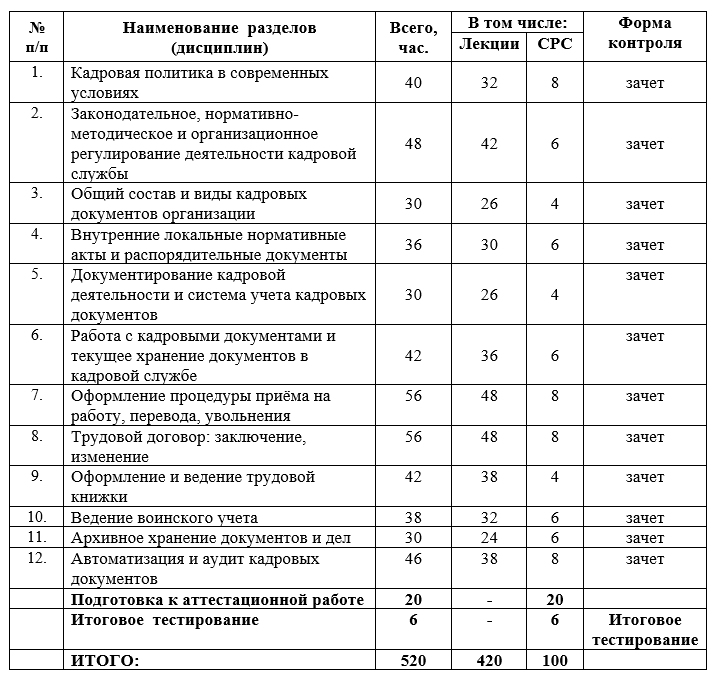 | № п/п | Наименование разделов (дисциплин) | Всего, час. | В том числе: Лекции | В том числе: СРС | Форма контроля |
|---|---|---|---|---|---|
| 1. | Кадровая политика в современных условиях | 40 | 32 | 8 | зачет |
| 2. | Законодательное, нормативно-методическое и организационное регулирование деятельности кадровой службы | 48 | 42 | 6 | зачет |
| 3. | Общий состав и виды кадровых документов организации | 30 | 26 | 4 | зачет |
| 4. | Внутренние локальные нормативные акты и распорядительные документы | 36 | 30 | 6 | зачет |
| 5. | Документирование кадровой деятельности и система учета кадровых документов | 30 | 26 | 4 | зачет |
| 6. | Работа с кадровыми документами и текущее хранение документов в кадровой службе | 42 | 36 | 6 | зачет |
| 7. | Оформление процедуры приёма на работу, перевода, увольнения | 56 | 48 | 8 | зачет |
| 8. | Трудовой договор: заключение, изменение | 56 | 48 | 8 | зачет |
| 9. | Оформление и ведение трудовой книжки | 42 | 38 | 4 | зачет |
| 10. | Ведение воинского учета | 38 | 32 | 6 | зачет |
| 11. | Архивное хранение документов и дел | 30 | 24 | 6 | зачет |
| 12. | Автоматизация и аудит кадровых документов | 46 | 38 | 8 | зачет |
| | **Подготовка к аттестационной работе** | **20** | - | **20** | |
| | **Итоговое тестирование** | **6** | - | **6** | **Итоговое тестирование** |
| | **ИТОГО:** | **520** | **420** | **100** | |